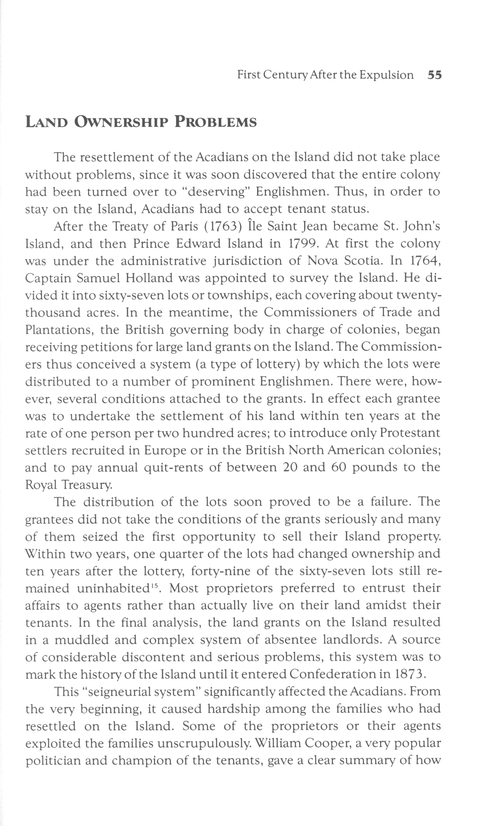 First Century After the Expulsion 55

LAND OWNERSHIP PROBLEMS

The resettlement of the Acadians on the Island did not take place without problems, since it was soon discovered that the entire colony had been turned over to "deserving" Englishmen. Thus, in order to stay on the Island, Acadians had to accept tenant status.

After the Treaty of Paris (1763) Île Saint Jean became St. John's Island, and then Prince Edward Island in 1799. At first the colony was under the administrative jurisdiction of Nova Scotia. In 1764, Captain Samuel Holland was appointed to survey the Island. He divided it into sixty-seven lots or townships, each covering about twenty-thousand acres. In the meantime, the Commissioners of Trade and Plantations, the British governing body in charge of colonies, began receiving petitions for large land grants on the Island. The Commissioners thus conceived a system (a type of lottery) by which the lots were distributed to a number of prominent Englishmen. There were, however, several conditions attached to the grants. In effect each grantee was to undertake the settlement of his land within ten years at the rate of one person per two hundred acres; to introduce only Protestant settlers recruited in Europe or in the British North American colonies; and to pay annual quit-rents of between 20 and 60 pounds to the Royal Treasury.

The distribution of the lots soon proved to be a failure. The grantees did not take the conditions of the grants seriously and many of them seized the first opportunity to sell their Island property. Within two years, one quarter of the lots had changed ownership and ten years after the lottery, forty-nine of the sixty-seven lots still remained uninhabited$^{15}$. Most proprietors preferred to entrust their affairs to agents rather than actually live on their land amidst their tenants. In the final analysis, the land grants on the Island resulted in a muddled and complex system of absentee landlords. A source of considerable discontent and serious problems, this system was to mark the history of the Island until it entered Confederation in 1873.

This "seigneurial system" significantly affected the Acadians. From the very beginning, it caused hardship among the families who had resettled on the Island. Some of the proprietors or their agents exploited the families unscrupulously. William Cooper, a very popular politician and champion of the tenants, gave a clear summary of how